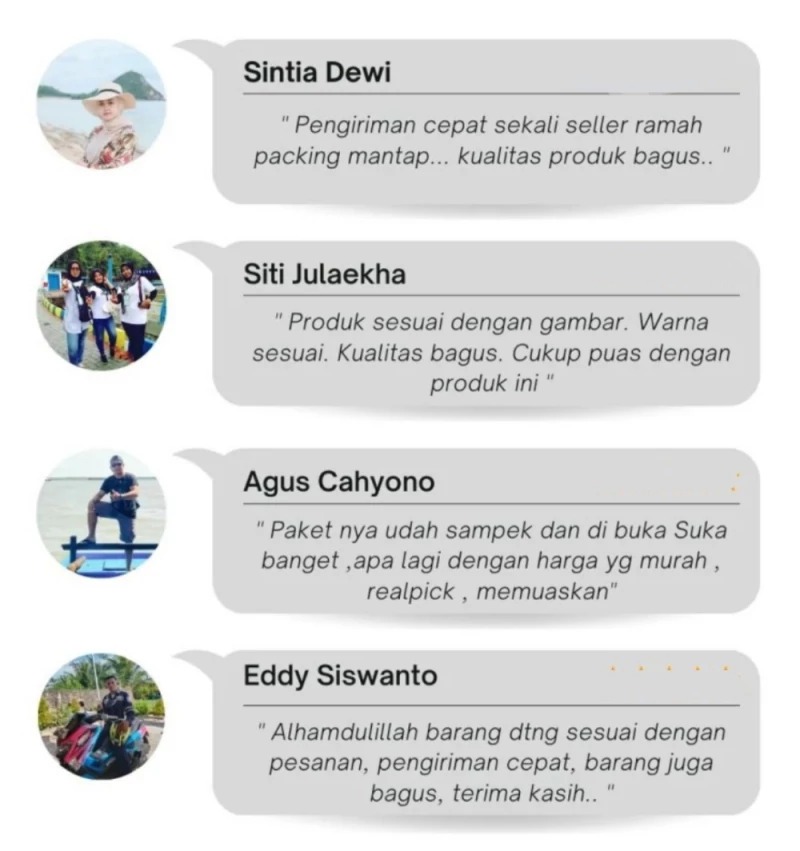 Sintia Dewi

" Pengiriman cepat sekali seller ramah packing mantap... kualitas produk bagus.. "

Siti Julaekha

" Produk sesuai dengan gambar. Warna sesuai. Kualitas bagus. Cukup puas dengan produk ini "

Agus Cahyono

" Paket nya udah sampek dan di buka Suka banget ,apa lagi dengan harga yg murah , realpick , memuaskan"

Eddy Siswanto

" Alhamdulillah barang dtng sesuai dengan pesanan, pengiriman cepat, barang juga bagus, terima kasih.. "